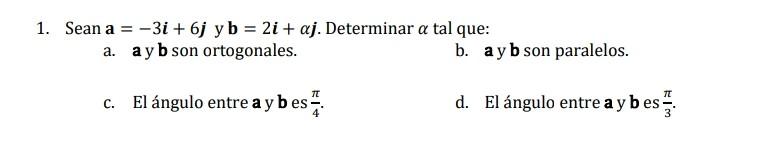 1. Sean $\mathbf{a} = -3\boldsymbol{i} + 6\boldsymbol{j}$ y $\mathbf{b} = 2\boldsymbol{i} + \alpha\boldsymbol{j}$. Determinar $\alpha$ tal que:

a. **a** y **b** son ortogonales.

b. **a** y **b** son paralelos.

c. El ángulo entre **a** y **b** es $\frac{\pi}{4}$.

d. El ángulo entre **a** y **b** es $\frac{\pi}{3}$.